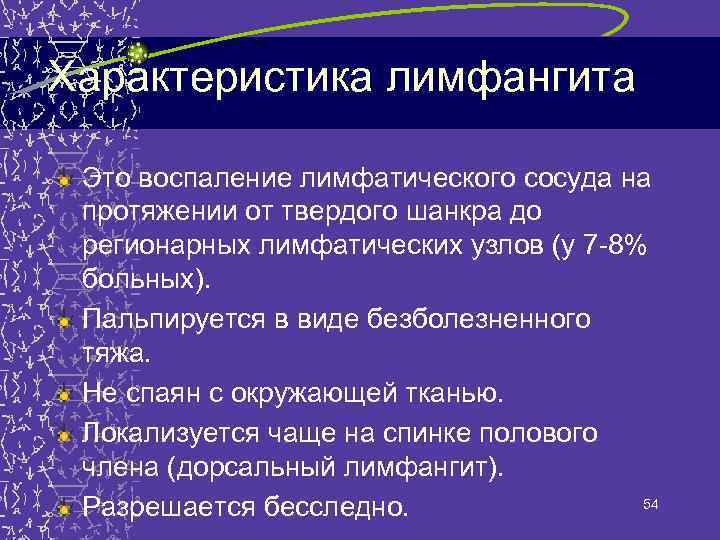 Характеристика лимфангита

Это воспаление лимфатического сосуда на протяжении от твердого шанкра до регионарных лимфатических узлов (у 7-8% больных).

Пальпируется в виде безболезненного тяжа.

Не спаян с окружающей тканью.

Локализуется чаще на спинке полового члена (дорсальный лимфангит).

Разрешается бесследно.

54